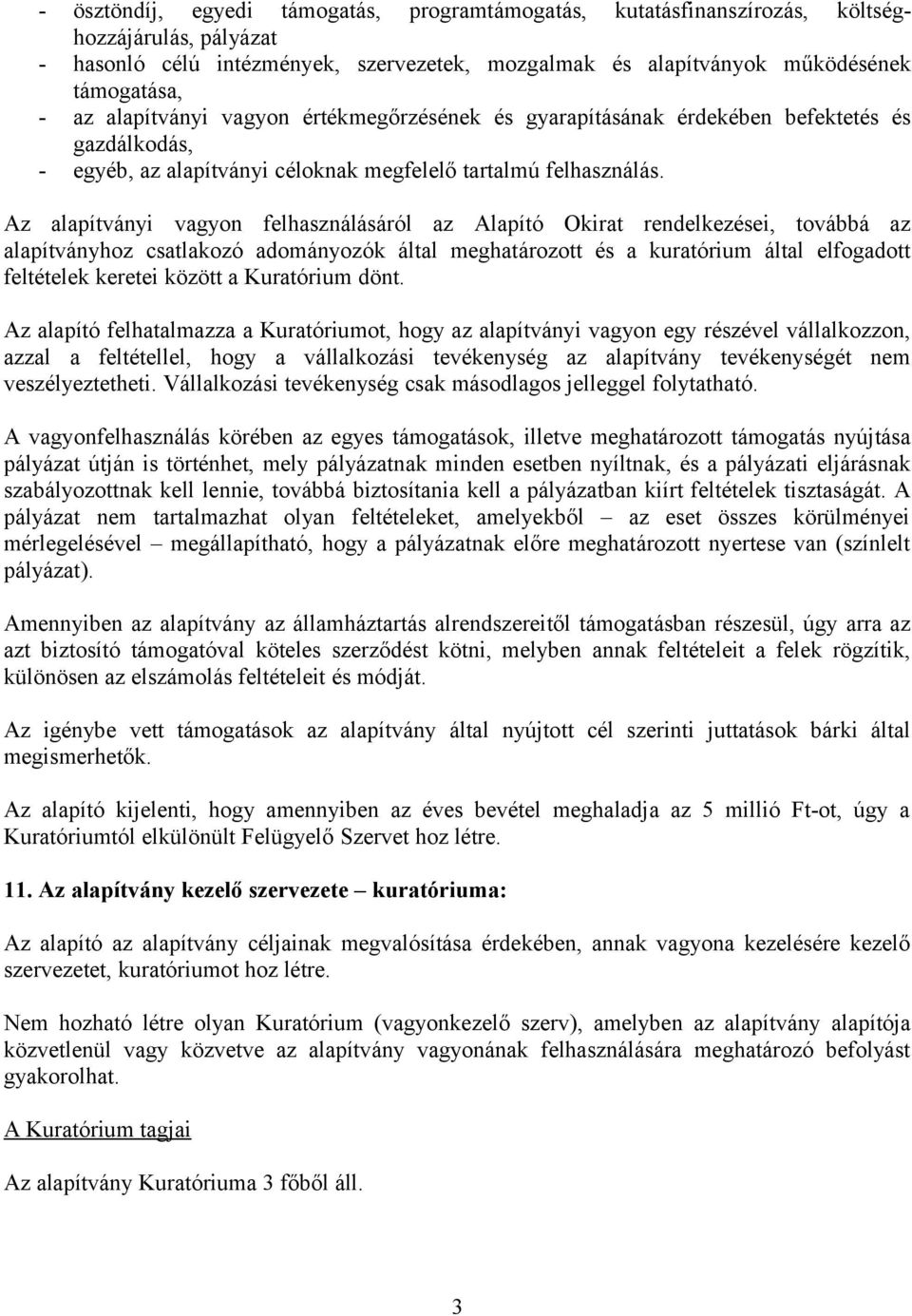 - ösztöndíj, egyedi támogatás, programtámogatás, kutatásfinanszírozás, költséghozzájárulás, pályázat
- hasonló célú intézmények, szervezetek, mozgalmak és alapítványok működésének támogatása,
- az alapítványi vagyon értékmegőrzésének és gyarapításának érdekében befektetés és gazdálkodás,
- egyéb, az alapítványi céloknak megfelelő tartalmú felhasználás.

Az alapítványi vagyon felhasználásáról az Alapító Okirat rendelkezései, továbbá az alapítványhoz csatlakozó adományozók által meghatározott és a kuratórium által elfogadott feltételek keretei között a Kuratórium dönt.

Az alapító felhatalmazza a Kuratóriumot, hogy az alapítványi vagyon egy részével vállalkozzon, azzal a feltétellel, hogy a vállalkozási tevékenység az alapítvány tevékenységét nem veszélyeztetheti. Vállalkozási tevékenység csak másodlagos jelleggel folytatható.

A vagyonfelhasználás körében az egyes támogatások, illetve meghatározott támogatás nyújtása pályázat útján is történhet, mely pályázatnak minden esetben nyíltnak, és a pályázati eljárásnak szabályozottnak kell lennie, továbbá biztosítania kell a pályázatban kiírt feltételek tisztaságát. A pályázat nem tartalmazhat olyan feltételeket, amelyekből – az eset összes körülményei mérlegelésével – megállapítható, hogy a pályázatnak előre meghatározott nyertese van (színlelt pályázat).

Amennyiben az alapítvány az államháztartás alrendszereitől támogatásban részesül, úgy arra az azt biztosító támogatóval köteles szerződést kötni, melyben annak feltételeit a felek rögzítik, különösen az elszámolás feltételeit és módját.

Az igénybe vett támogatások az alapítvány által nyújtott cél szerinti juttatások bárki által megismerhetők.

Az alapító kijelenti, hogy amennyiben az éves bevétel meghaladja az 5 millió Ft-ot, úgy a Kuratóriumtól elkülönült Felügyelő Szervet hoz létre.

11. Az alapítvány kezelő szervezete – kuratóriuma:

Az alapító az alapítvány céljainak megvalósítása érdekében, annak vagyona kezelésére kezelő szervezetet, kuratóriumot hoz létre.

Nem hozható létre olyan Kuratórium (vagyonkezelő szerv), amelyben az alapítvány alapítója közvetlenül vagy közvetve az alapítvány vagyonának felhasználására meghatározó befolyást gyakorolhat.

A Kuratórium tagjai

Az alapítvány Kuratóriuma 3 főből áll.

3